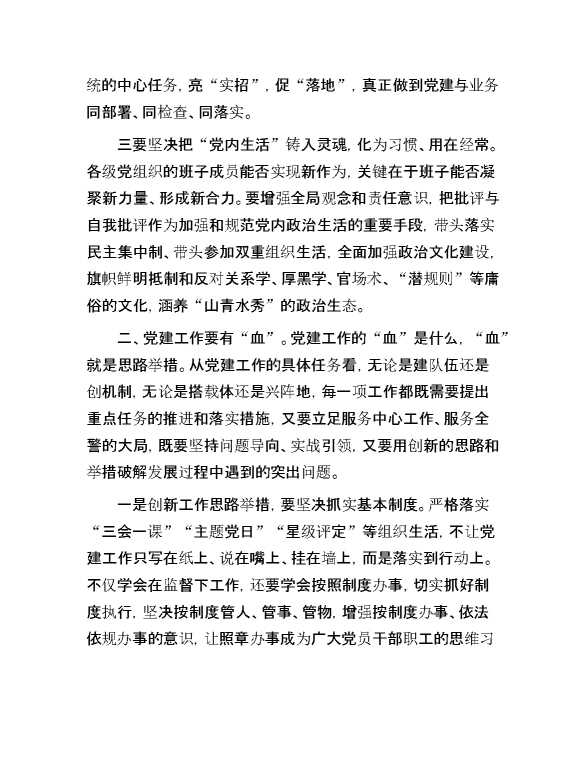 统的中心任务，亮“实招”，促“落地”，真正做到党建与业务同部署、同检查、同落实。

三要坚决把“党内生活”铸入灵魂，化为习惯、用在经常。各级党组织的班子成员能否实现新作为，关键在于班子能否凝聚新力量、形成新合力。要增强全局观念和责任意识，把批评与自我批评作为加强和规范党内政治生活的重要手段，带头落实民主集中制、带头参加双重组织生活，全面加强政治文化建设，旗帜鲜明抵制和反对关系学、厚黑学、官场术、“潜规则”等庸俗的文化，涵养“山青水秀”的政治生态。

二、党建工作要有“血”。党建工作的“血”是什么，“血”就是思路举措。从党建工作的具体任务看，无论是建队伍还是创机制，无论是搭载体还是兴阵地，每一项工作都既需要提出重点任务的推进和落实措施，又要立足服务中心工作、服务全警的大局，既要坚持问题导向、实战引领，又要用创新的思路和举措破解发展过程中遇到的突出问题。

一是创新工作思路举措，要坚决抓实基本制度。严格落实“三会一课”“主题党日”“星级评定”等组织生活，不让党建工作只写在纸上、说在嘴上、挂在墙上，而是落实到行动上。不仅学会在监督下工作，还要学会按照制度办事，切实抓好制度执行，坚决按制度管人、管事、管物，增强按制度办事、依法依规办事的意识，让照章办事成为广大党员干部职工的思维习